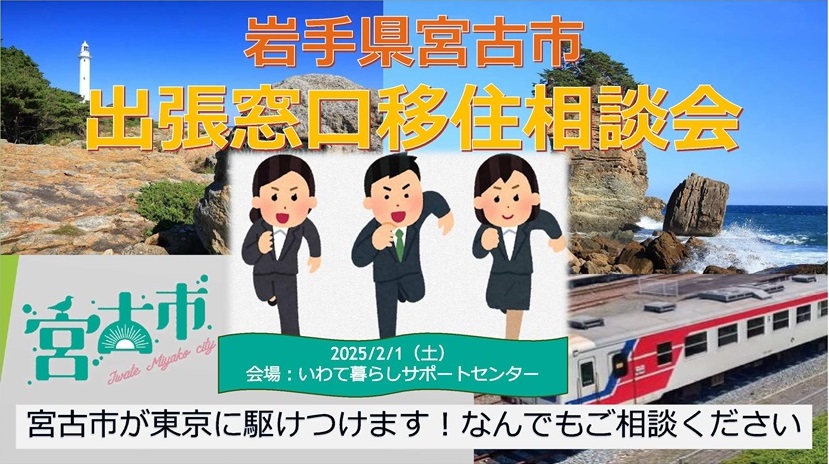 岩手県宮古市
出張窓口移住相談会

宮古市
Iwate Miyako city

2025/2/1（土）
会場：いわて暮らしサポートセンター

宮古市が東京に駆けつけます！なんでもご相談ください